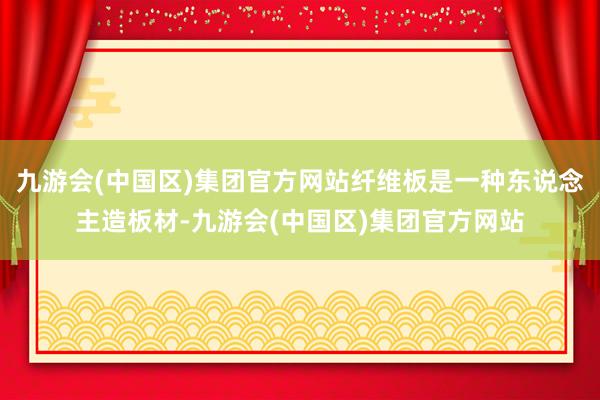 九游会(中国区)集团官方网站纤维板是一种东说念主造板材-九游会(中国区)集团官方网站